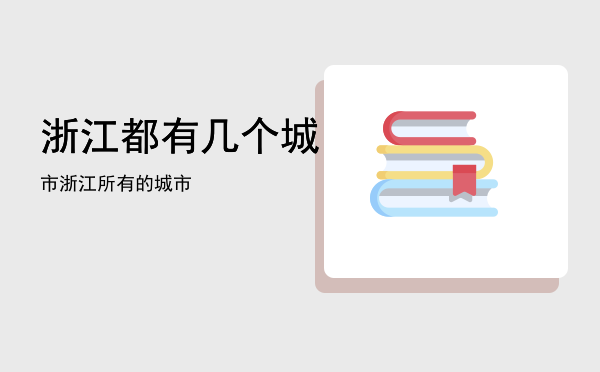 浙江都有几个城

市浙江所有的城市